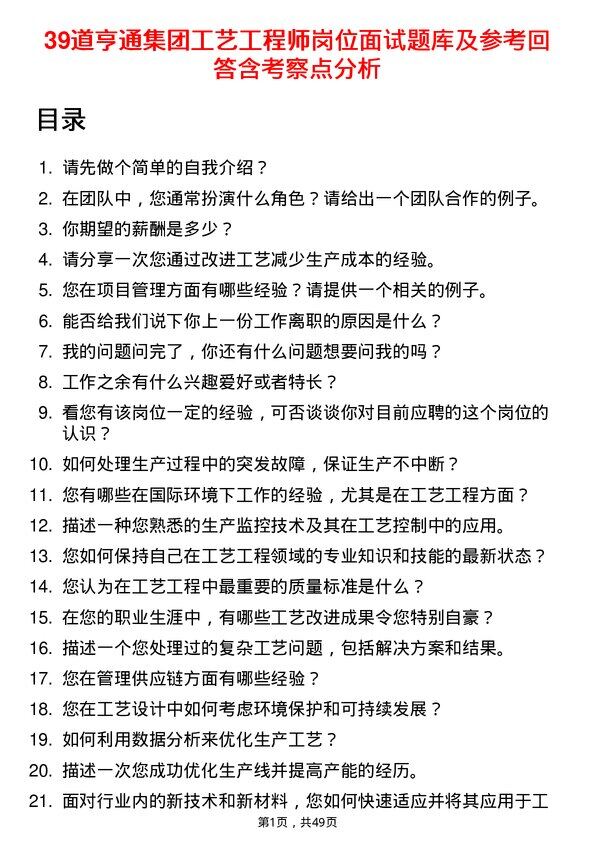 39道亨通集团工艺工程师岗位面试题库及参考回答含考察点分析

目录

1. 请先做个简单的自我介绍？
2. 在团队中，您通常扮演什么角色？请给出一个团队合作的例子。
3. 你期望的薪酬是多少？
4. 请分享一次您通过改进工艺减少生产成本的经验。
5. 您在项目管理方面有哪些经验？请提供一个相关的例子。
6. 能否给我们说下你上一份工作离职的原因是什么？
7. 我的问题问完了，你还有什么问题想要问我的吗？
8. 工作之余有什么兴趣爱好或者特长？
9. 看您有该岗位一定的经验，可否谈谈你对目前应聘的这个岗位的认识？
10. 如何处理生产过程中的突发故障，保证生产不中断？
11. 您有哪些在国际环境下工作的经验，尤其是在工艺工程方面？
12. 描述一种您熟悉的生产监控技术及其在工艺控制中的应用。
13. 您如何保持自己在工艺工程领域的专业知识和技能的最新状态？
14. 您认为在工艺工程中最重要的质量标准是什么？
15. 在您的职业生涯中，有哪些工艺改进成果令您特别自豪？
16. 描述一个您处理过的复杂工艺问题，包括解决方案和结果。
17. 您在管理供应链方面有哪些经验？
18. 您在工艺设计中如何考虑环境保护和可持续发展？
19. 如何利用数据分析来优化生产工艺？
20. 描述一次您成功优化生产线并提高产能的经历。
21. 面对行业内的新技术和新材料，您如何快速适应并将其应用于工

第1页，共49页